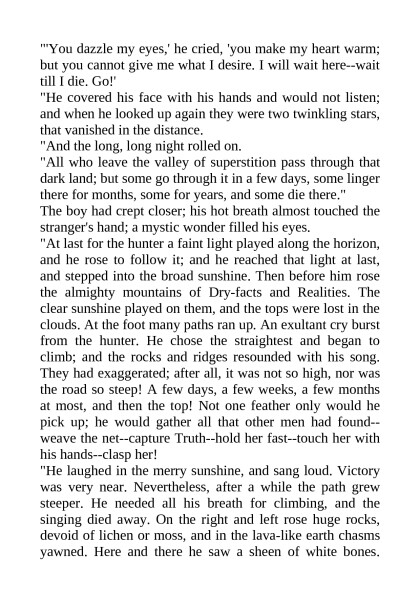 "'You dazzle my eyes,' he cried, 'you make my heart warm; but you cannot give me what I desire. I will wait here--wait till I die. Go!'

"He covered his face with his hands and would not listen; and when he looked up again they were two twinkling stars, that vanished in the distance.

"And the long, long night rolled on.

"All who leave the valley of superstition pass through that dark land; but some go through it in a few days, some linger there for months, some for years, and some die there."

The boy had crept closer; his hot breath almost touched the stranger's hand; a mystic wonder filled his eyes.

"At last for the hunter a faint light played along the horizon, and he rose to follow it; and he reached that light at last, and stepped into the broad sunshine. Then before him rose the almighty mountains of Dry-facts and Realities. The clear sunshine played on them, and the tops were lost in the clouds. At the foot many paths ran up. An exultant cry burst from the hunter. He chose the straightest and began to climb; and the rocks and ridges resounded with his song. They had exaggerated; after all, it was not so high, nor was the road so steep! A few days, a few weeks, a few months at most, and then the top! Not one feather only would he pick up; he would gather all that other men had found--weave the net--capture Truth--hold her fast--touch her with his hands--clasp her!

"He laughed in the merry sunshine, and sang loud. Victory was very near. Nevertheless, after a while the path grew steeper. He needed all his breath for climbing, and the singing died away. On the right and left rose huge rocks, devoid of lichen or moss, and in the lava-like earth chasms yawned. Here and there he saw a sheen of white bones.